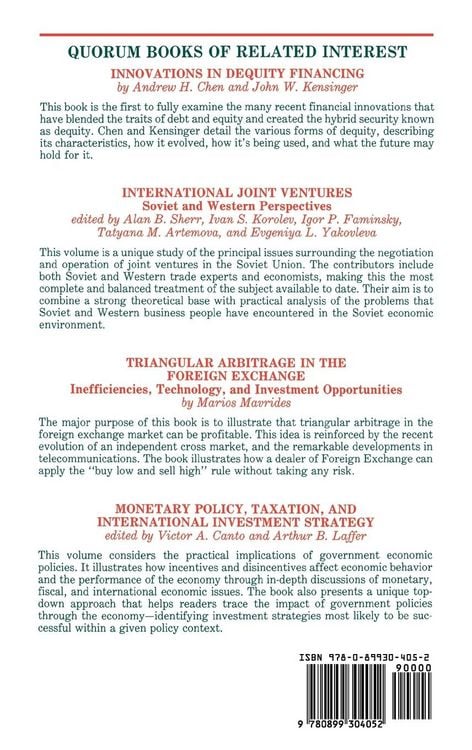 QUORUM BOOKS OF RELATED INTEREST

INNOVATIONS IN DEQUITY FINANCING
by Andrew H. Chen and John W. Kensinger

This book is the first to fully examine the many recent financial innovations that have blended the traits of debt and equity and created the hybrid security known as dequity. Chen and Kensinger detail the various forms of dequity, describing its characteristics, how it evolved, how it's being used, and what the future may hold for it.

INTERNATIONAL JOINT VENTURES
Soviet and Western Perspectives
edited by Alan B. Sherr, Ivan S. Korolev, Igor P. Faminsky, Tatyana M. Artemova, and Evgeniya L. Yakovleva

This volume is a unique study of the principal issues surrounding the negotiation and operation of joint ventures in the Soviet Union. The contributors include both Soviet and Western trade experts and economists, making this the most complete and balanced treatment of the subject available to date. Their aim is to combine a strong theoretical base with practical analysis of the problems that Soviet and Western business people have encountered in the Soviet economic environment.

TRIANGULAR ARBITRAGE IN THE FOREIGN EXCHANGE
Inefficiencies, Technology, and Investment Opportunities
by Marios Mavrides

The major purpose of this book is to illustrate that triangular arbitrage in the foreign exchange market can be profitable. This idea is reinforced by the recent evolution of an independent cross market, and the remarkable developments in telecommunications. The book illustrates how a dealer of Foreign Exchange can apply the "buy low and sell high" rule without taking any risk.

MONETARY POLICY, TAXATION, AND INTERNATIONAL INVESTMENT STRATEGY
edited by Victor A. Canto and Arthur B. Laffer

This volume considers the practical implications of government economic policies. It illustrates how incentives and disincentives affect economic behavior and the performance of the economy through in-depth discussions of monetary, fiscal, and international economic issues. The book also presents a unique top-down approach that helps readers trace the impact of government policies through the economy—identifying investment strategies most likely to be successful within a given policy context.

ISBN 978-0-89930-405-2
90000
9 780899 304052